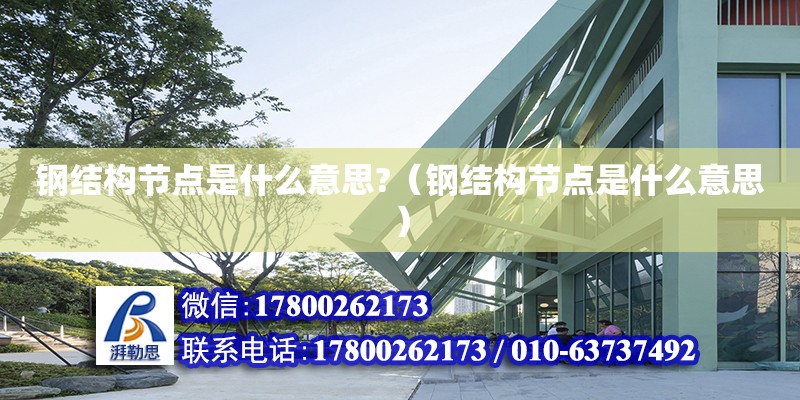 钢结构节点是什么意思?（钢结构节点是什么意思）

湃勒思

微信:17800262173

联系电话:17800262173 / 010-63737492